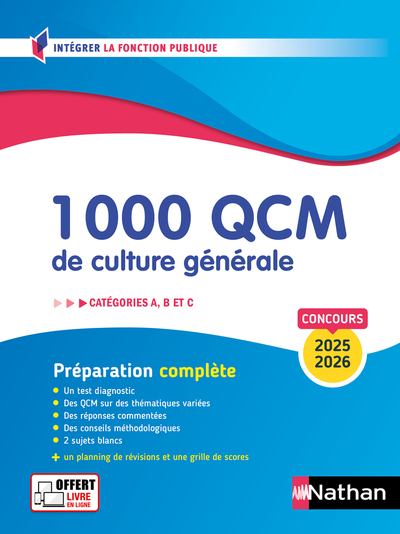 INTÉGRER LA FONCTION PUBLIQUE

1000 QCM
de culture générale

CATÉGORIES A, B ET C

CONCOURS
2025
2026

Préparation complète

Un test diagnostic
Des QCM sur des thématiques variées
Des réponses commentées
Des conseils méthodologiques
2 sujets blancs
+ un planning de révisions et une grille de scores

OFFERT
LIVRE
EN LIGNE

Nathan